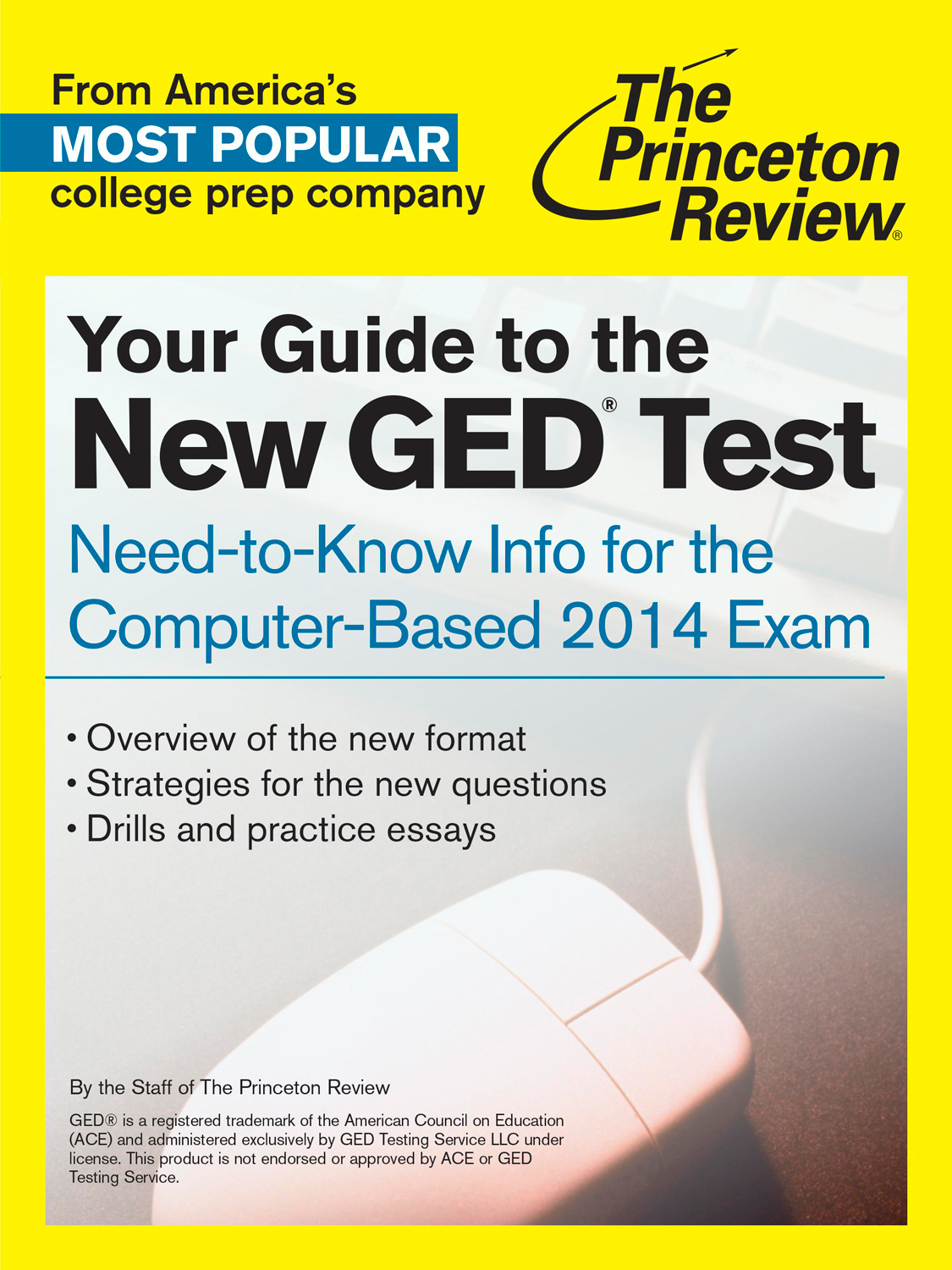 From America's
MOST POPULAR
college prep company

The Princeton Review®

Your Guide to the
New GED® Test

Need-to-Know Info for the Computer-Based 2014 Exam

• Overview of the new format
• Strategies for the new questions
• Drills and practice essays

By the Staff of The Princeton Review

GED® is a registered trademark of the American Council on Education (ACE) and administered exclusively by GED Testing Service LLC under license. This product is not endorsed or approved by ACE or GED Testing Service.